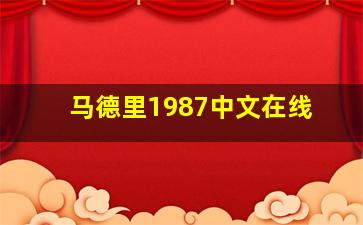 马德里1987中文在线